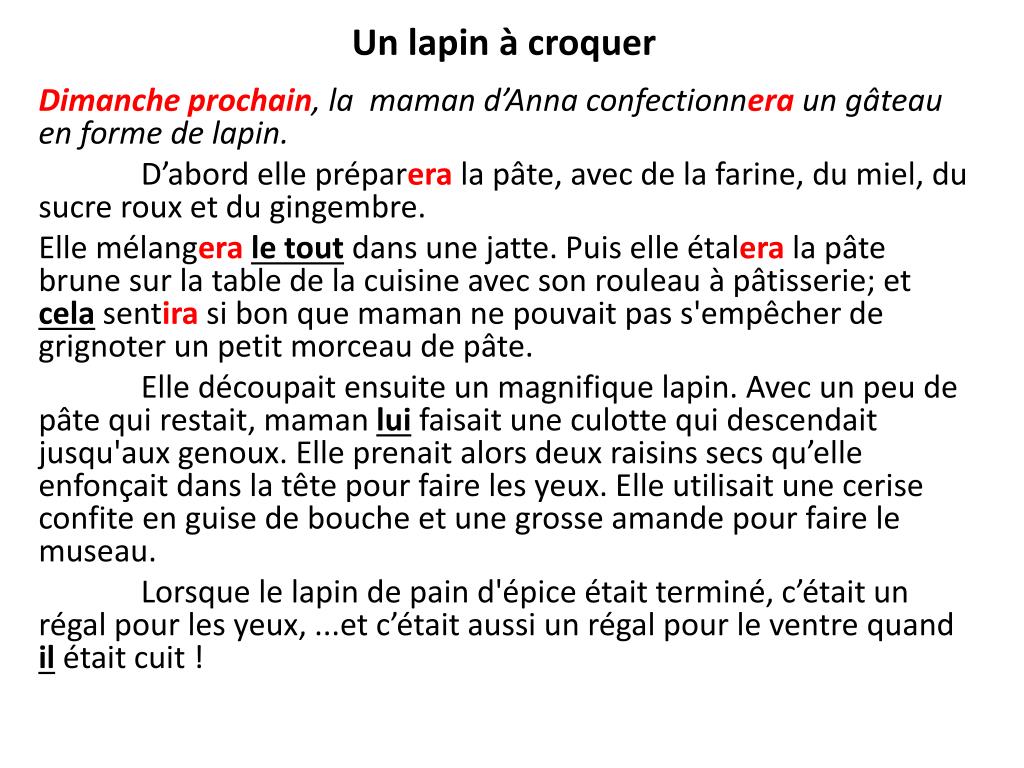 Un lapin à croquer

Dimanche prochain, la maman d'Anna confectionnera un gâteau en forme de lapin.

D'abord elle préparera la pâte, avec de la farine, du miel, du sucre roux et du gingembre.

Elle mélangera le tout dans une jatte. Puis elle étalera la pâte brune sur la table de la cuisine avec son rouleau à pâtisserie; et cela sentira si bon que maman ne pouvait pas s'empêcher de grignoter un petit morceau de pâte.

Elle découpait ensuite un magnifique lapin. Avec un peu de pâte qui restait, maman lui faisait une culotte qui descendait jusqu'aux genoux. Elle prenait alors deux raisins secs qu'elle enfonçait dans la tête pour faire les yeux. Elle utilisait une cerise confite en guise de bouche et une grosse amande pour faire le museau.

Lorsque le lapin de pain d'épice était terminé, c'était un régal pour les yeux, ...et c'était aussi un régal pour le ventre quand il était cuit !